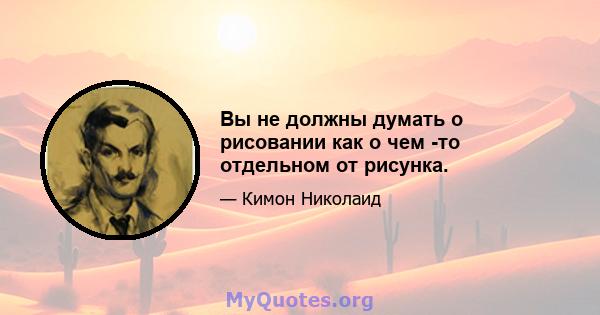 Вы не должны думать о рисовании как о чем -то отдельном от рисунка.

— Кимон Николаид

MyQuotes.org